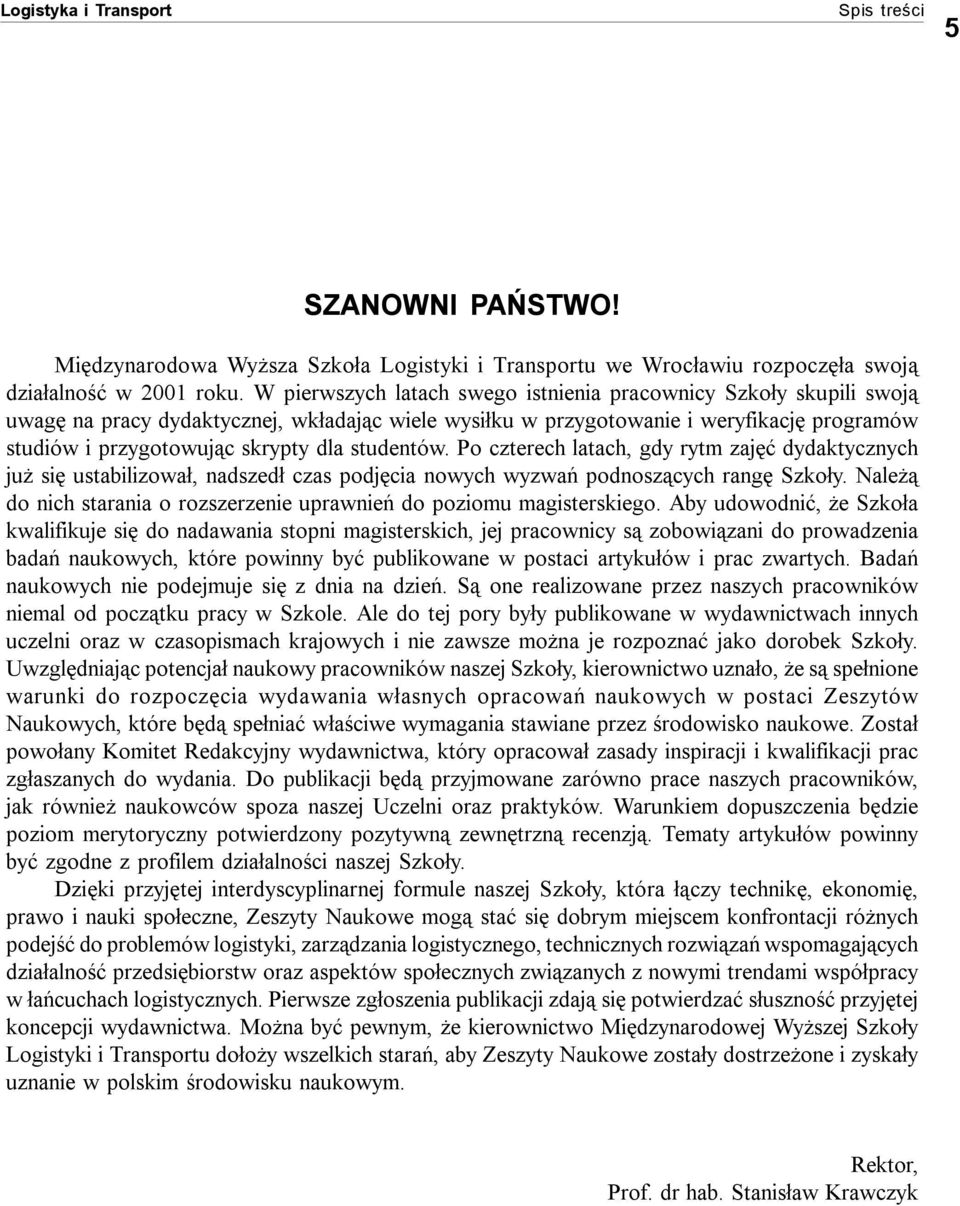 Logistyka i Transport

Spis treści

5

SZANOWNI PAŃSTWO!

Międzynarodowa Wyższa Szkoła Logistyki i Transportu we Wrocławiu rozpoczęła swoją działalność w 2001 roku. W pierwszych latach swego istnienia pracownicy Szkoły skupili swoją uwagę na pracy dydaktycznej, wkładając wiele wysiłku w przygotowanie i weryfikację programów studiów i przygotowując skrypty dla studentów. Po czterech latach, gdy rytm zajęć dydaktycznych już się ustabilizował, nadszedł czas podjęcia nowych wyzwań podnoszących rangę Szkoły. Należą do nich starania o rozszerzenie uprawnień do poziomu magisterskiego. Aby udowodnić, że Szkoła kwalifikuje się do nadawania stopni magisterskich, jej pracownicy są zobowiązani do prowadzenia badań naukowych, które powinny być publikowane w postaci artykułów i prac zwartych. Badań naukowych nie podejmuje się z dnia na dzień. Są one realizowane przez naszych pracowników niemal od początku pracy w Szkole. Ale do tej pory były publikowane w wydawnictwach innych uczelni oraz w czasopismach krajowych i nie zawsze można je rozpoznać jako dorobek Szkoły. Uwzględniając potencjał naukowy pracowników naszej Szkoły, kierownictwo uznało, że są spełnione warunki do rozpoczęcia wydawania własnych opracowań naukowych w postaci Zeszytów Naukowych, które będą spełniać właściwe wymagania stawiane przez środowisko naukowe. Został powołany Komitet Redakcyjny wydawnictwa, który opracował zasady inspiracji i kwalifikacji prac zgłaszanych do wydania. Do publikacji będą przyjmowane zarówno prace naszych pracowników, jak również naukowców spoza naszej Uczelni oraz praktyków. Warunkiem dopuszczenia będzie poziom merytoryczny potwierdzony pozytywną zewnętrzną recenzją. Tematy artykułów powinny być zgodne z profilem działalności naszej Szkoły.

Dzięki przyjętej interdyscyplinarnej formule naszej Szkoły, która łączy technikę, ekonomię, prawo i nauki społeczne, Zeszyty Naukowe mogą stać się dobrym miejscem konfrontacji różnych podejść do problemów logistyki, zarządzania logistycznego, technicznych rozwiązań wspomagających działalność przedsiębiorstw oraz aspektów społecznych związanych z nowymi trendami współpracy w łańcuchach logistycznych. Pierwsze zgłoszenia publikacji zdają się potwierdzać słuszność przyjętej koncepcji wydawnictwa. Można być pewnym, że kierownictwo Międzynarodowej Wyższej Szkoły Logistyki i Transportu dołoży wszelkich starań, aby Zeszyty Naukowe zostały dostrzeżone i zyskały uznanie w polskim środowisku naukowym.

Rektor,
Prof. dr hab. Stanisław Krawczyk